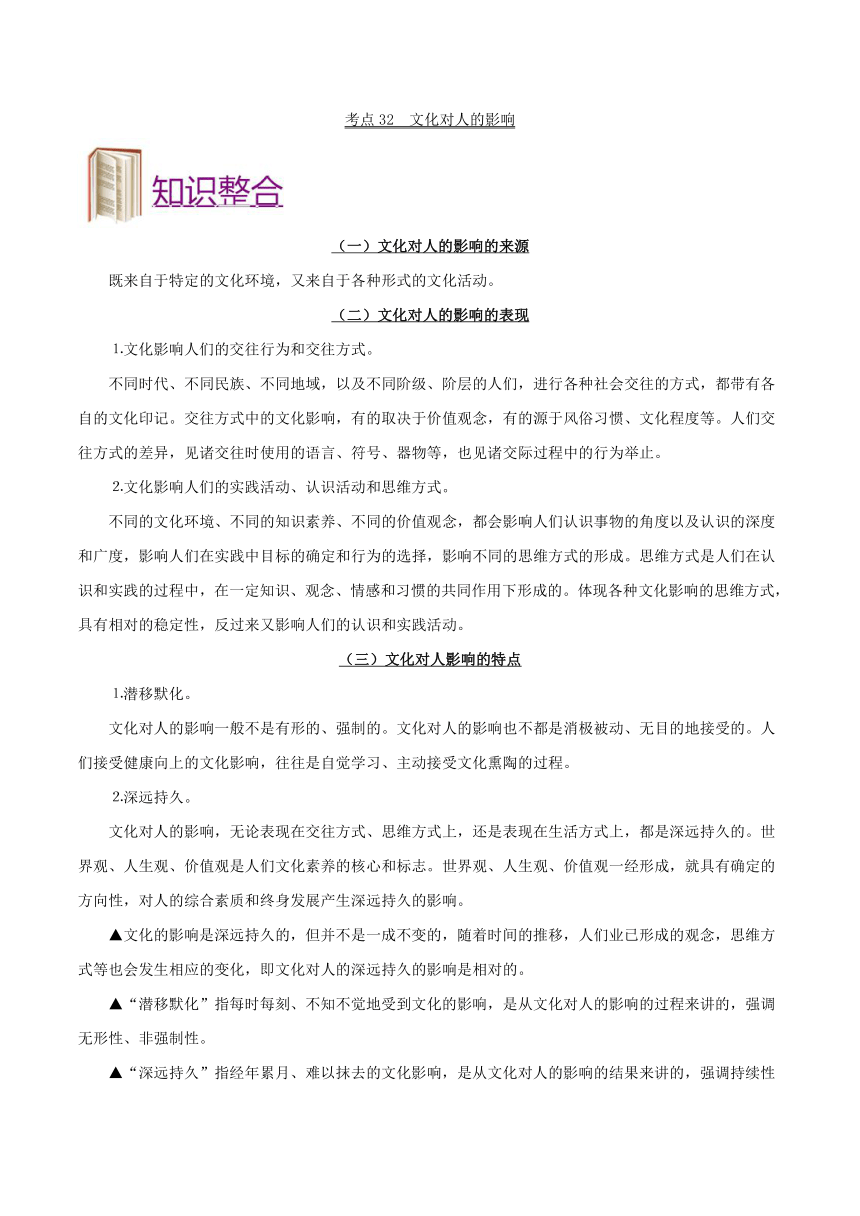 考点 32　文化对人的影响

知识整合

（一）文化对人的影响的来源

既来自于特定的文化环境，又来自于各种形式的文化活动。

（二）文化对人的影响的表现

1.文化影响人们的交往行为和交往方式。

不同时代、不同民族、不同地域，以及不同阶级、阶层的人们，进行各种社会交往的方式，都带有各自的文化印记。交往方式中的文化影响，有的取决于价值观念，有的源于风俗习惯、文化程度等。人们交往方式的差异，见诸交往时使用的语言、符号、器物等，也见诸交际过程中的行为举止。

2.文化影响人们的实践活动、认识活动和思维方式。

不同的文化环境、不同的知识素养、不同的价值观念，都会影响人们认识事物的角度以及认识的深度和广度，影响人们在实践中目标的确定和行为的选择，影响不同的思维方式的形成。思维方式是人们在认识和实践的过程中，在一定知识、观念、情感和习惯的共同作用下形成的。体现各种文化影响的思维方式，具有相对的稳定性，反过来又影响人们的认识和实践活动。

（三）文化对人影响的特点

1.潜移默化。

文化对人的影响一般不是有形的、强制的。文化对人的影响也不都是消极被动、无目的地接受的。人们接受健康向上的文化影响，往往是自觉学习、主动接受文化熏陶的过程。

2.深远持久。

文化对人的影响，无论表现在交往方式、思维方式上，还是表现在生活方式上，都是深远持久的。世界观、人生观、价值观是人们文化素养的核心和标志。世界观、人生观、价值观一经形成，就具有确定的方向性，对人的综合素质和终身发展产生深远持久的影响。

▲文化的影响是深远持久的，但并不是一成不变的，随着时间的推移，人们业已形成的观念，思维方式等也会发生相应的变化，即文化对人的深远持久的影响是相对的。

▲“潜移默化”指每时每刻、不知不觉地受到文化的影响，是从文化对人的影响的过程来讲的，强调无形性、非强制性。

▲“深远持久”指经年累月、难以抹去的文化影响，是从文化对人的影响的结果来讲的，强调持续性